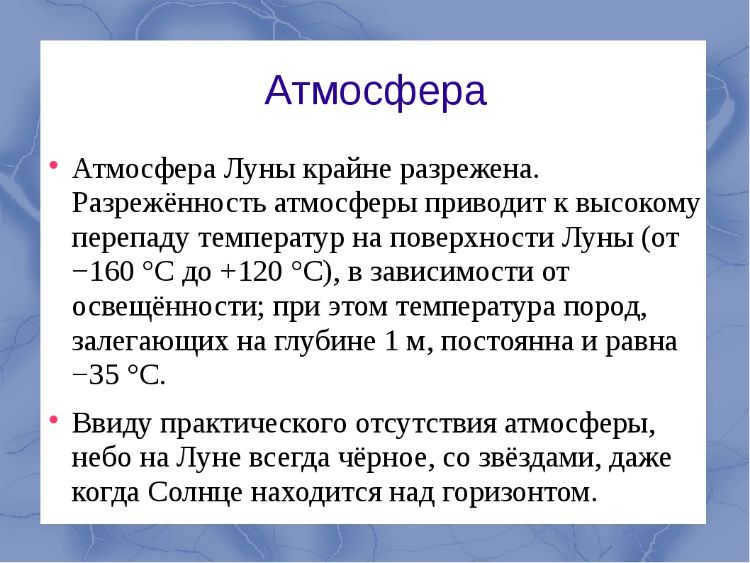 Атмосфера

• Атмосфера Луны крайне разрежена. Разрежённость атмосферы приводит к высокому перепаду температур на поверхности Луны (от −160 °C до +120 °C), в зависимости от освещённости; при этом температура пород, залегающих на глубине 1 м, постоянна и равна −35 °C.

• Ввиду практического отсутствия атмосферы, небо на Луне всегда чёрное, со звёздами, даже когда Солнце находится над горизонтом.